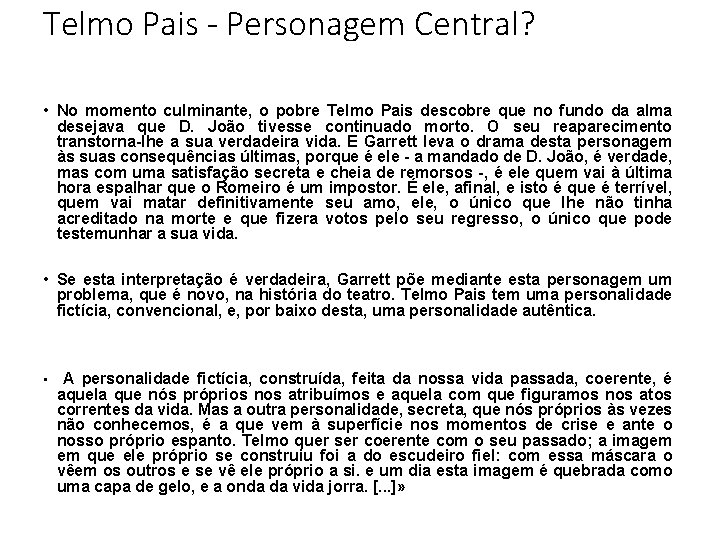 Telmo Pais - Personagem Central?

• No momento culminante, o pobre Telmo Pais descobre que no fundo da alma desejava que D. João tivesse continuado morto. O seu reaparecimento transtorna-lhe a sua verdadeira vida. E Garrett leva o drama desta personagem às suas consequências últimas, porque é ele - a mandado de D. João, é verdade, mas com uma satisfação secreta e cheia de remorsos -, é ele quem vai à última hora espalhar que o Romeiro é um impostor. É ele, afinal, e isto é que é terrível, quem vai matar definitivamente seu amo, ele, o único que lhe não tinha acreditado na morte e que fizera votos pelo seu regresso, o único que pode testemunhar a sua vida.

• Se esta interpretação é verdadeira, Garrett põe mediante esta personagem um problema, que é novo, na história do teatro. Telmo Pais tem uma personalidade fictícia, convencional, e, por baixo desta, uma personalidade autêntica.

• A personalidade fictícia, construída, feita da nossa vida passada, coerente, é aquela que nós próprios nos atribuímos e aquela com que figuramos nos atos correntes da vida. Mas a outra personalidade, secreta, que nós próprios às vezes não conhecemos, é a que vem à superfície nos momentos de crise e ante o nosso próprio espanto. Telmo quer ser coerente com o seu passado; a imagem em que ele próprio se construiu foi a do escudeiro fiel: com essa máscara o vêem os outros e se vê ele próprio a si. e um dia esta imagem é quebrada como uma capa de gelo, e a onda da vida jorra. [...]»